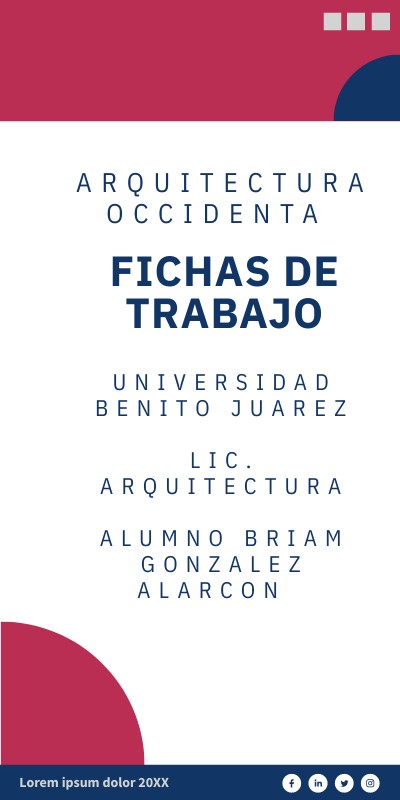 ARQUITECTURA OCCIDENTA

FICHAS DE TRABAJO

UNIVERSIDAD BENITO JUAREZ

LIC. ARQUITECTURA

ALUMNO BRIAM GONZALEZ ALARCON

Lorem ipsum dolor 20XX